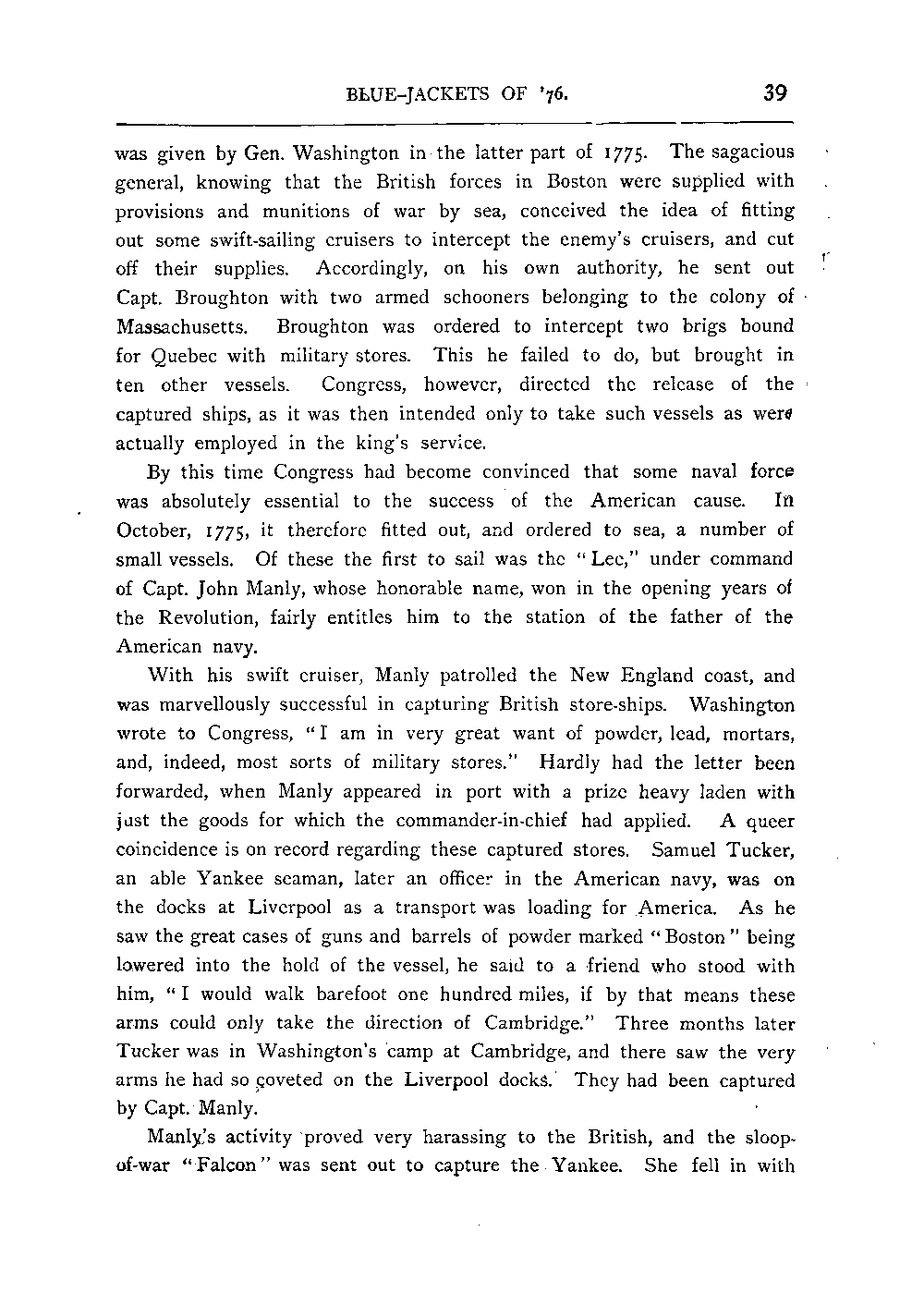 BLUE-JACKETS OF '76. 39

was given by Gen. Washington in the latter part of 1775. The sagacious general, knowing that the British forces in Boston were supplied with provisions and munitions of war by sea, conceived the idea of fitting out some swift-sailing cruisers to intercept the enemy's cruisers, and cut off their supplies. Accordingly, on his own authority, he sent out Capt. Broughton with two armed schooners belonging to the colony of Massachusetts. Broughton was ordered to intercept two brigs bound for Quebec with military stores. This he failed to do, but brought in ten other vessels. Congress, however, directed the release of the captured ships, as it was then intended only to take such vessels as were actually employed in the king's service.

By this time Congress had become convinced that some naval force was absolutely essential to the success of the American cause. In October, 1775, it therefore fitted out, and ordered to sea, a number of small vessels. Of these the first to sail was the "Lee," under command of Capt. John Manly, whose honorable name, won in the opening years of the Revolution, fairly entitles him to the station of the father of the American navy.

With his swift cruiser, Manly patrolled the New England coast, and was marvellously successful in capturing British store-ships. Washington wrote to Congress, "I am in very great want of powder, lead, mortars, and, indeed, most sorts of military stores." Hardly had the letter been forwarded, when Manly appeared in port with a prize heavy laden with just the goods for which the commander-in-chief had applied. A queer coincidence is on record regarding these captured stores. Samuel Tucker, an able Yankee seaman, later an officer in the American navy, was on the docks at Liverpool as a transport was loading for America. As he saw the great cases of guns and barrels of powder marked "Boston" being lowered into the hold of the vessel, he said to a friend who stood with him, "I would walk barefoot one hundred miles, if by that means these arms could only take the direction of Cambridge." Three months later Tucker was in Washington's camp at Cambridge, and there saw the very arms he had so coveted on the Liverpool docks. They had been captured by Capt. Manly.

Manly's activity proved very harassing to the British, and the sloop-of-war "Falcon" was sent out to capture the Yankee. She fell in with